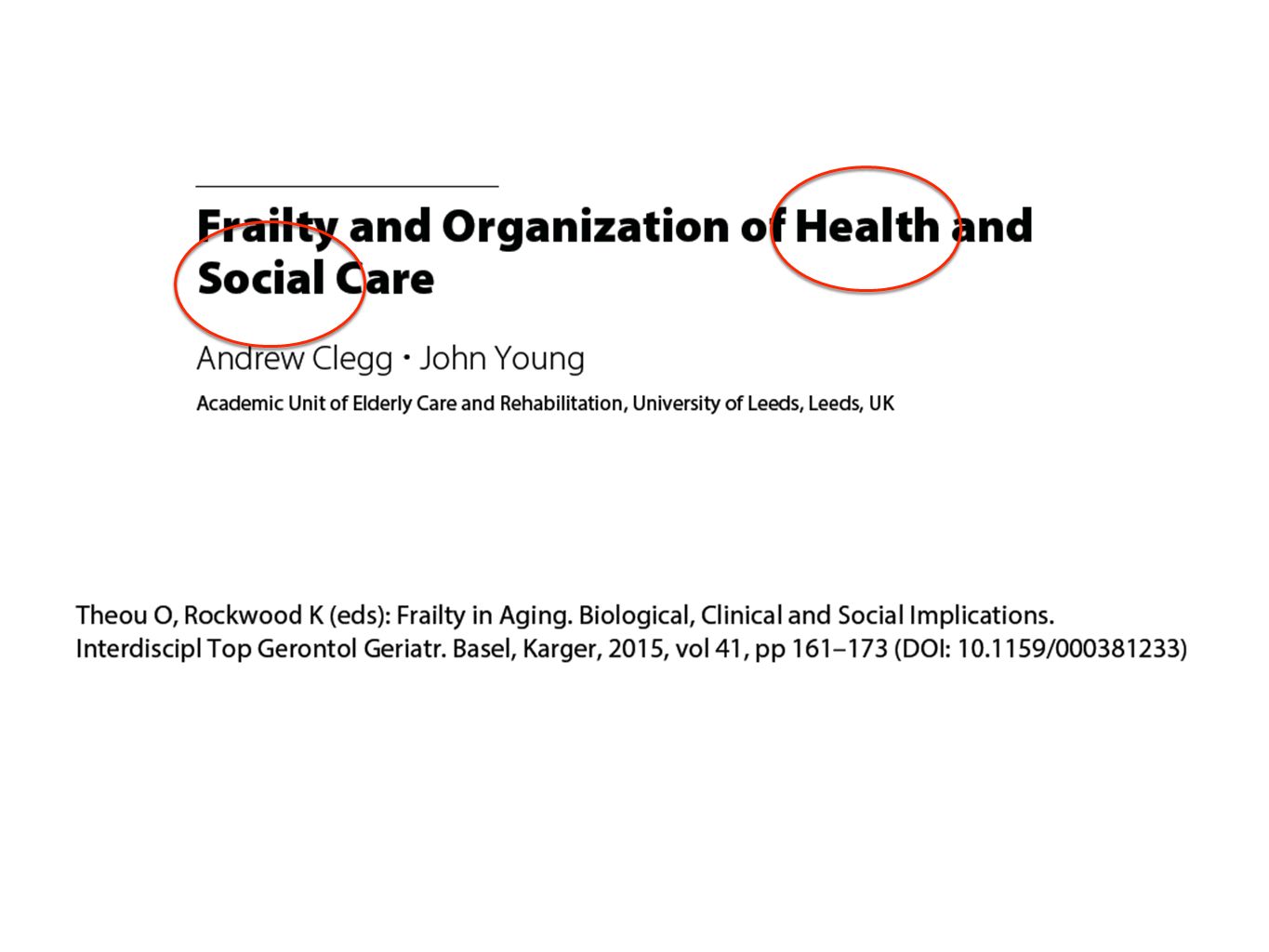 Frailty and Organization of Health and Social Care

Andrew Clegg · John Young

Academic Unit of Elderly Care and Rehabilitation, University of Leeds, Leeds, UK

Theou O, Rockwood K (eds): Frailty in Aging. Biological, Clinical and Social Implications. Interdiscipl Top Gerontol Geriatr. Basel, Karger, 2015, vol 41, pp 161–173 (DOI: 10.1159/000381233)